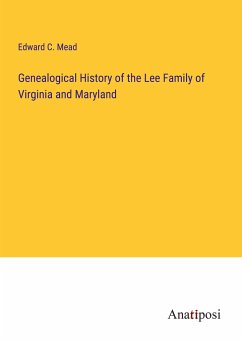 Edward C. Mead

Genealogical History of the Lee Family of Virginia and Maryland

Anatiposi